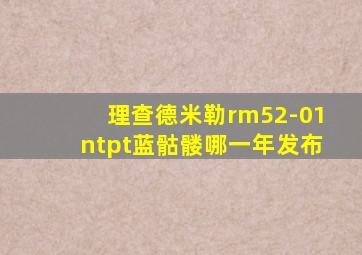 理查德米勒rm52-01 ntpt蓝骷髅哪一年发布